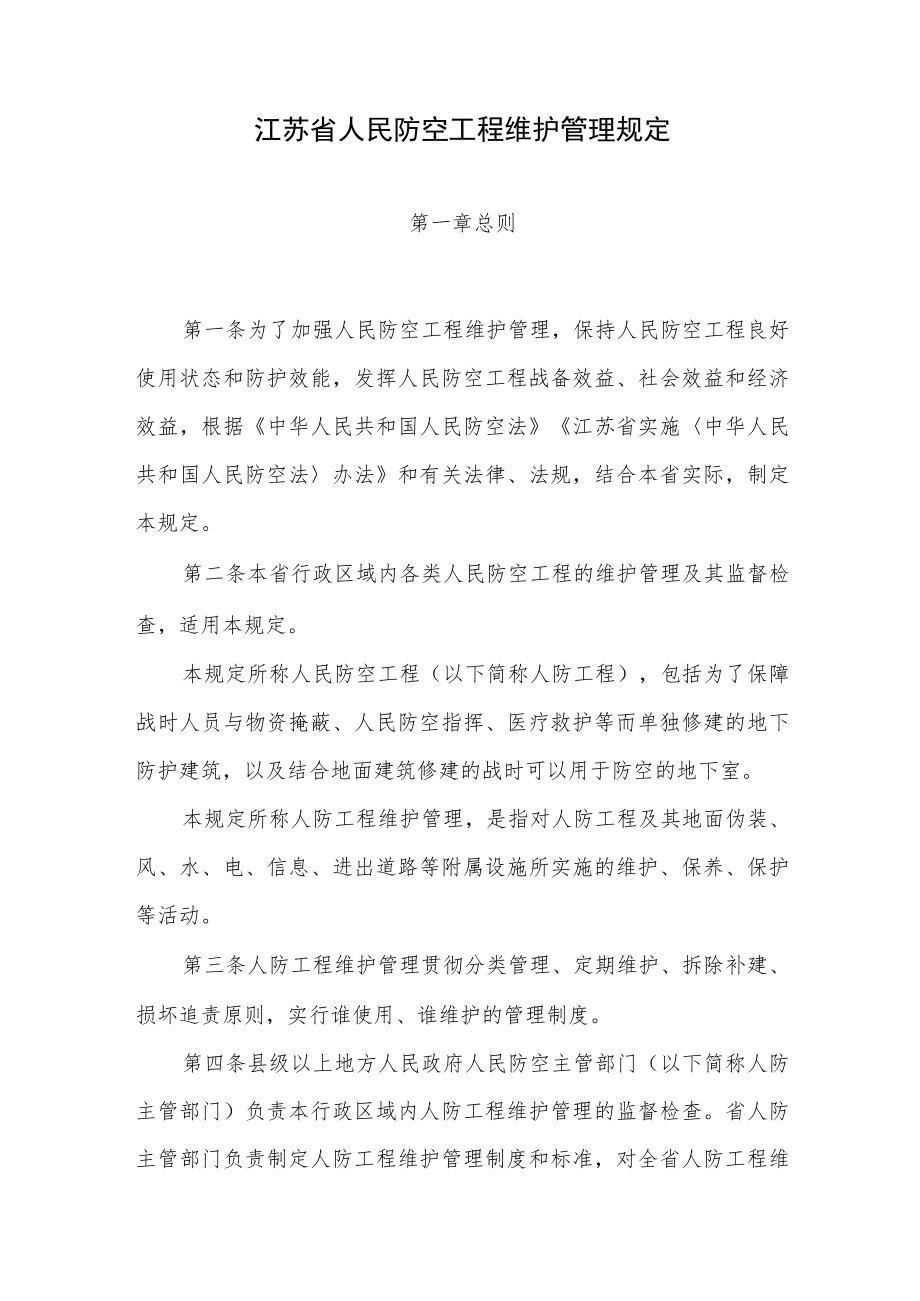 江苏省人民防空工程维护管理规定

第一章总则

第一条为了加强人民防空工程维护管理，保持人民防空工程良好使用状态和防护效能，发挥人民防空工程战备效益、社会效益和经济效益，根据《中华人民共和国人民防空法》《江苏省实施〈中华人民共和国人民防空法〉办法》和有关法律、法规，结合本省实际，制定本规定。

第二条本省行政区域内各类人民防空工程的维护管理及其监督检查，适用本规定。

本规定所称人民防空工程（以下简称人防工程），包括为了保障战时人员与物资掩蔽、人民防空指挥、医疗救护等而单独修建的地下防护建筑，以及结合地面建筑修建的战时可以用于防空的地下室。

本规定所称人防工程维护管理，是指对人防工程及其地面伪装、风、水、电、信息、进出道路等附属设施所实施的维护、保养、保护等活动。

第三条人防工程维护管理贯彻分类管理、定期维护、拆除补建、损坏追责原则，实行谁使用、谁维护的管理制度。

第四条县级以上地方人民政府人民防空主管部门（以下简称人防主管部门）负责本行政区域内人防工程维护管理的监督检查。省人防主管部门负责制定人防工程维护管理制度和标准，对全省人防工程维